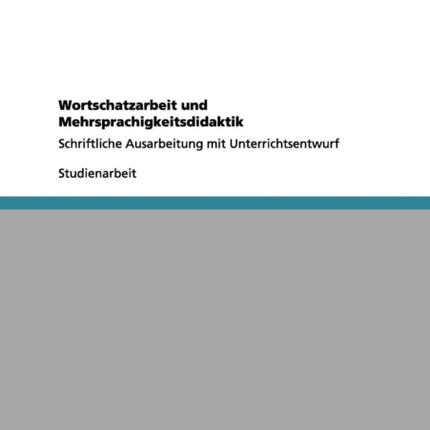 Wortschatzarbeit und Mehrsprachigkeitsdidaktik

Schriftliche Ausarbeitung mit Unterrichtsentwurf

Studienarbeit